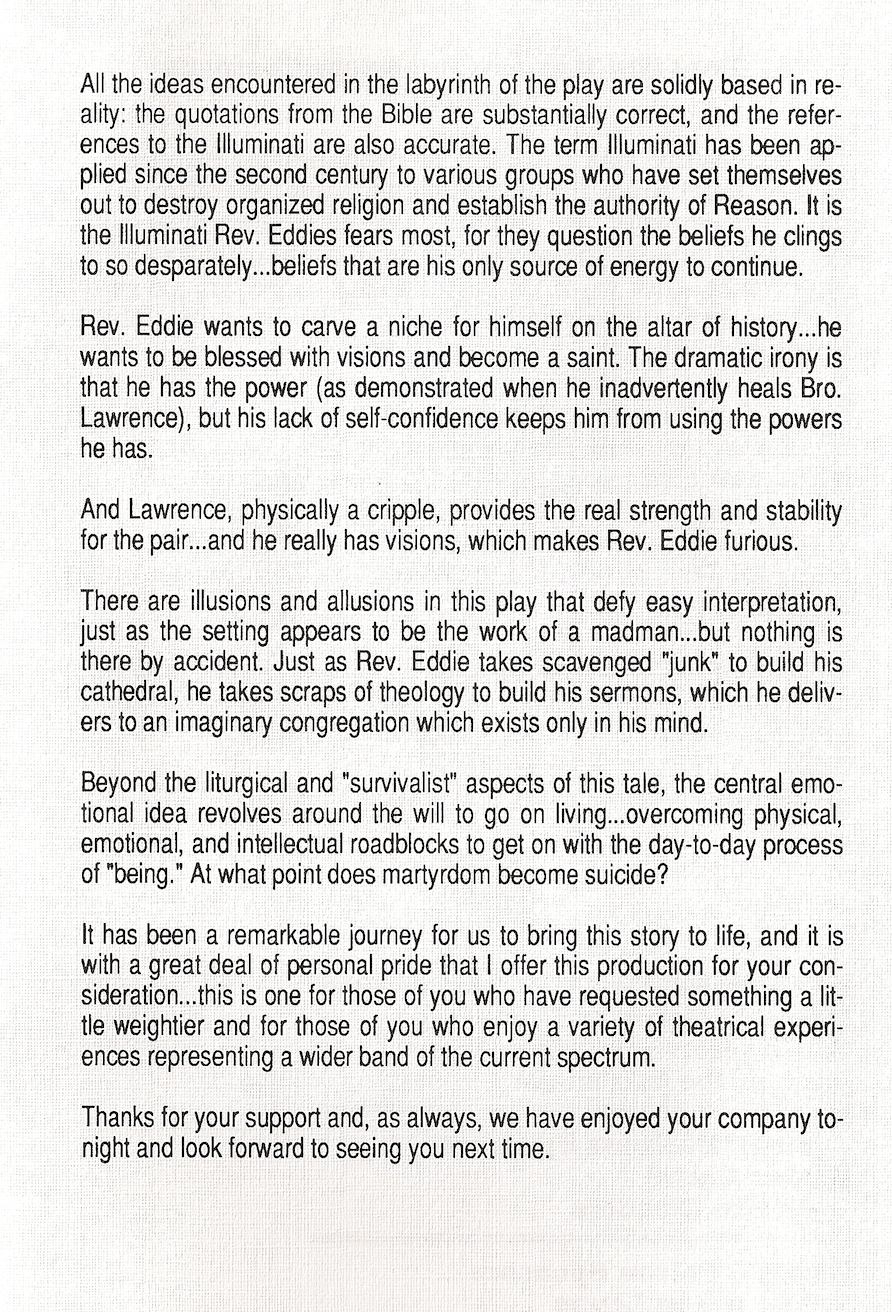 All the ideas encountered in the labyrinth of the play are solidly based in reality: the quotations from the Bible are substantially correct, and the references to the Illuminati are also accurate. The term Illuminati has been applied since the second century to various groups who have set themselves out to destroy organized religion and establish the authority of Reason. It is the Illuminati Rev. Eddies fears most, for they question the beliefs he clings to so desparately...beliefs that are his only source of energy to continue.

Rev. Eddie wants to carve a niche for himself on the altar of history...he wants to be blessed with visions and become a saint. The dramatic irony is that he has the power (as demonstrated when he inadvertently heals Bro. Lawrence), but his lack of self-confidence keeps him from using the powers he has.

And Lawrence, physically a cripple, provides the real strength and stability for the pair...and he really has visions, which makes Rev. Eddie furious.

There are illusions and allusions in this play that defy easy interpretation, just as the setting appears to be the work of a madman...but nothing is there by accident. Just as Rev. Eddie takes scavenged "junk" to build his cathedral, he takes scraps of theology to build his sermons, which he delivers to an imaginary congregation which exists only in his mind.

Beyond the liturgical and "survivalist" aspects of this tale, the central emotional idea revolves around the will to go on living...overcoming physical, emotional, and intellectual roadblocks to get on with the day-to-day process of "being." At what point does martyrdom become suicide?

It has been a remarkable journey for us to bring this story to life, and it is with a great deal of personal pride that I offer this production for your consideration...this is one for those of you who have requested something a little weightier and for those of you who enjoy a variety of theatrical experiences representing a wider band of the current spectrum.

Thanks for your support and, as always, we have enjoyed your company tonight and look forward to seeing you next time.